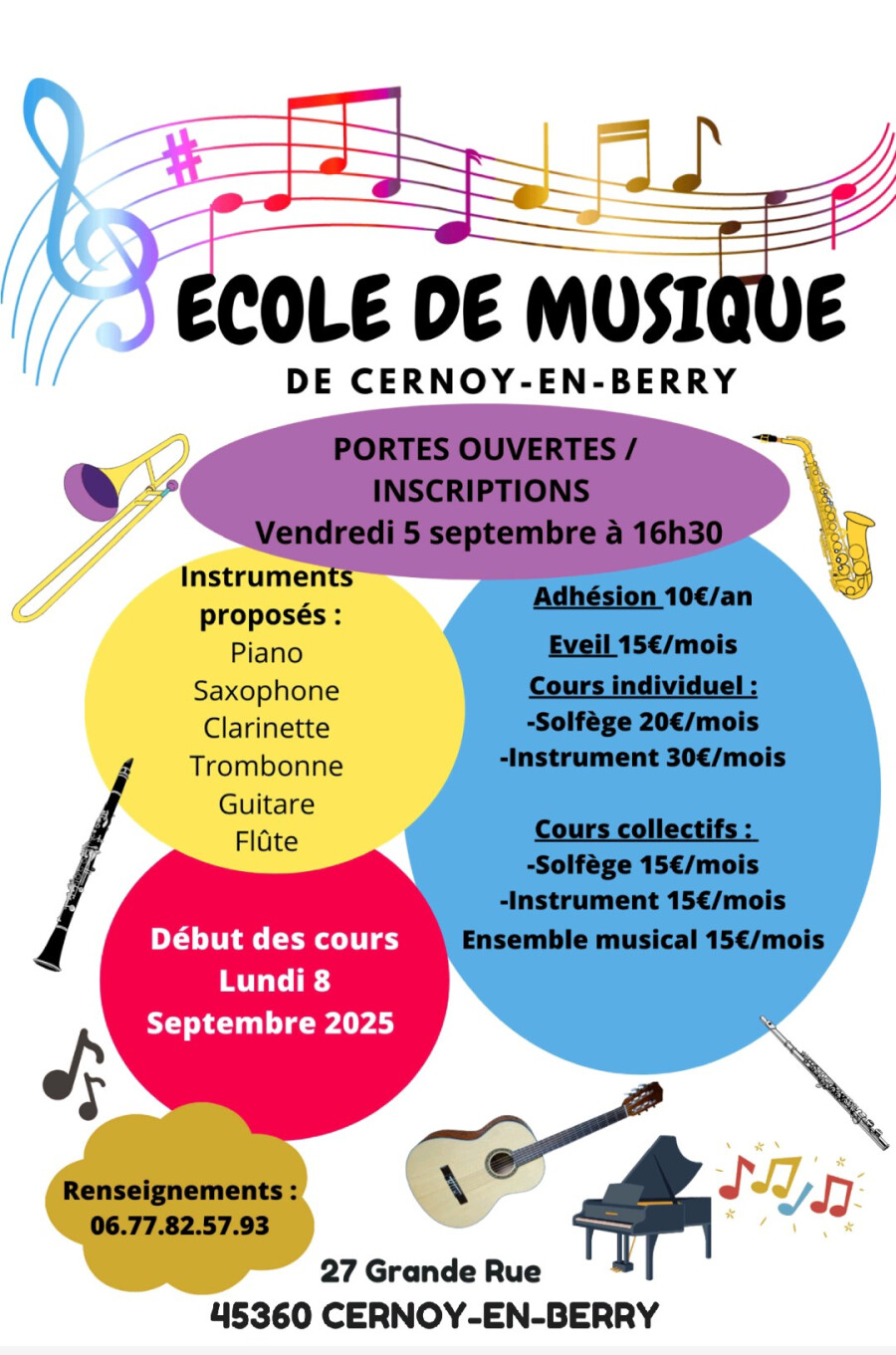 ECOLE DE MUSIQUE

DE CERNOY-EN-BERRY

PORTES OUVERTES / INSCRIPTIONS
Vendredi 5 septembre à 16h30

Instruments proposés :
Piano
Saxophone
Clarinette
Trombonne
Guitare
Flûte

Adhésion 10€/an

Eveil 15€/mois

Cours individuel :
-Solfège 20€/mois
-Instrument 30€/mois

Cours collectifs :
-Solfège 15€/mois
-Instrument 15€/mois
Ensemble musical 15€/mois

Début des cours
Lundi 8
Septembre 2025

Renseignements :
06.77.82.57.93

27 Grande Rue
45360 CERNOY-EN-BERRY